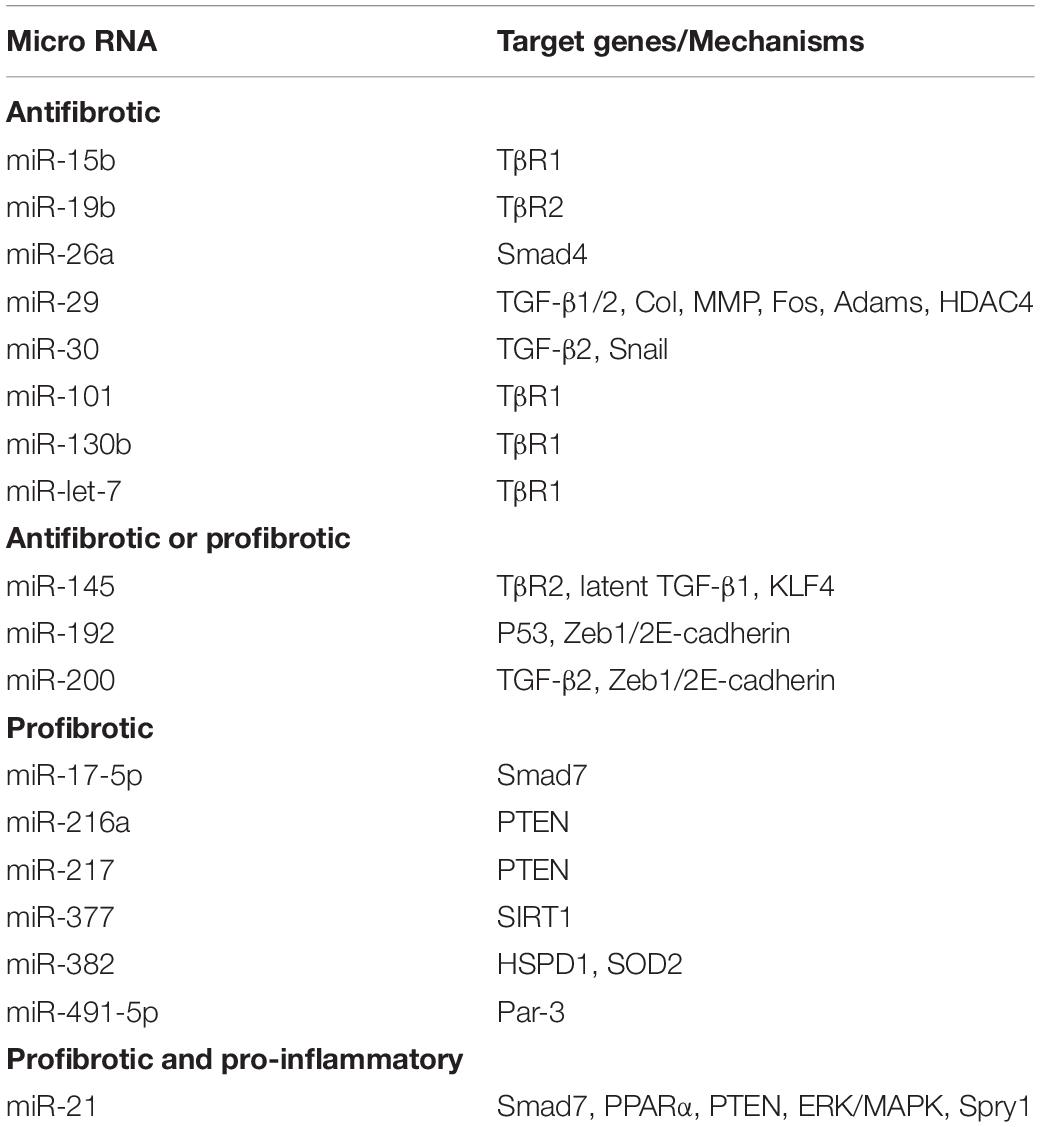 | Micro RNA | Target genes/Mechanisms |
|---|---|
| **Antifibrotic** | |
| miR-15b | TβR1 |
| miR-19b | TβR2 |
| miR-26a | Smad4 |
| miR-29 | TGF-β1/2, Col, MMP, Fos, Adams, HDAC4 |
| miR-30 | TGF-β2, Snail |
| miR-101 | TβR1 |
| miR-130b | TβR1 |
| miR-let-7 | TβR1 |
| **Antifibrotic or profibrotic** | |
| miR-145 | TβR2, latent TGF-β1, KLF4 |
| miR-192 | P53, Zeb1/2E-cadherin |
| miR-200 | TGF-β2, Zeb1/2E-cadherin |
| **Profibrotic** | |
| miR-17-5p | Smad7 |
| miR-216a | PTEN |
| miR-217 | PTEN |
| miR-377 | SIRT1 |
| miR-382 | HSPD1, SOD2 |
| miR-491-5p | Par-3 |
| **Profibrotic and pro-inflammatory** | |
| miR-21 | Smad7, PPARα, PTEN, ERK/MAPK, Spry1 |